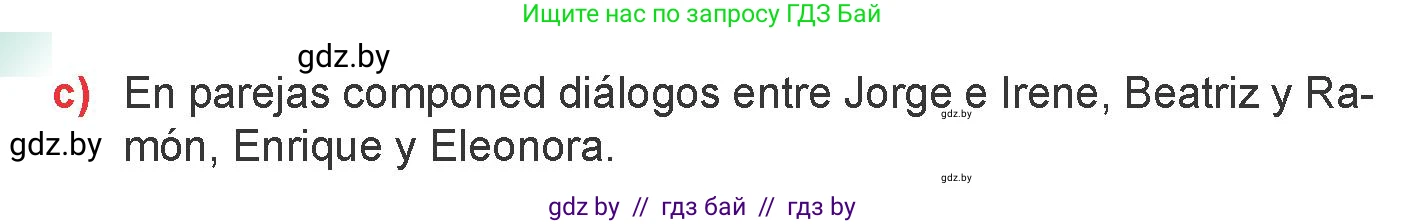 Ищите нас по запросу ГДЗ Бай

gdz.by

c) En parejas componed diálogos entre Jorge e Irene, Beatriz y Ramón, Enrique y Eleonora.

gdz.by

gdz.by

gdz.by

gdz by // гдз бай // гдз by